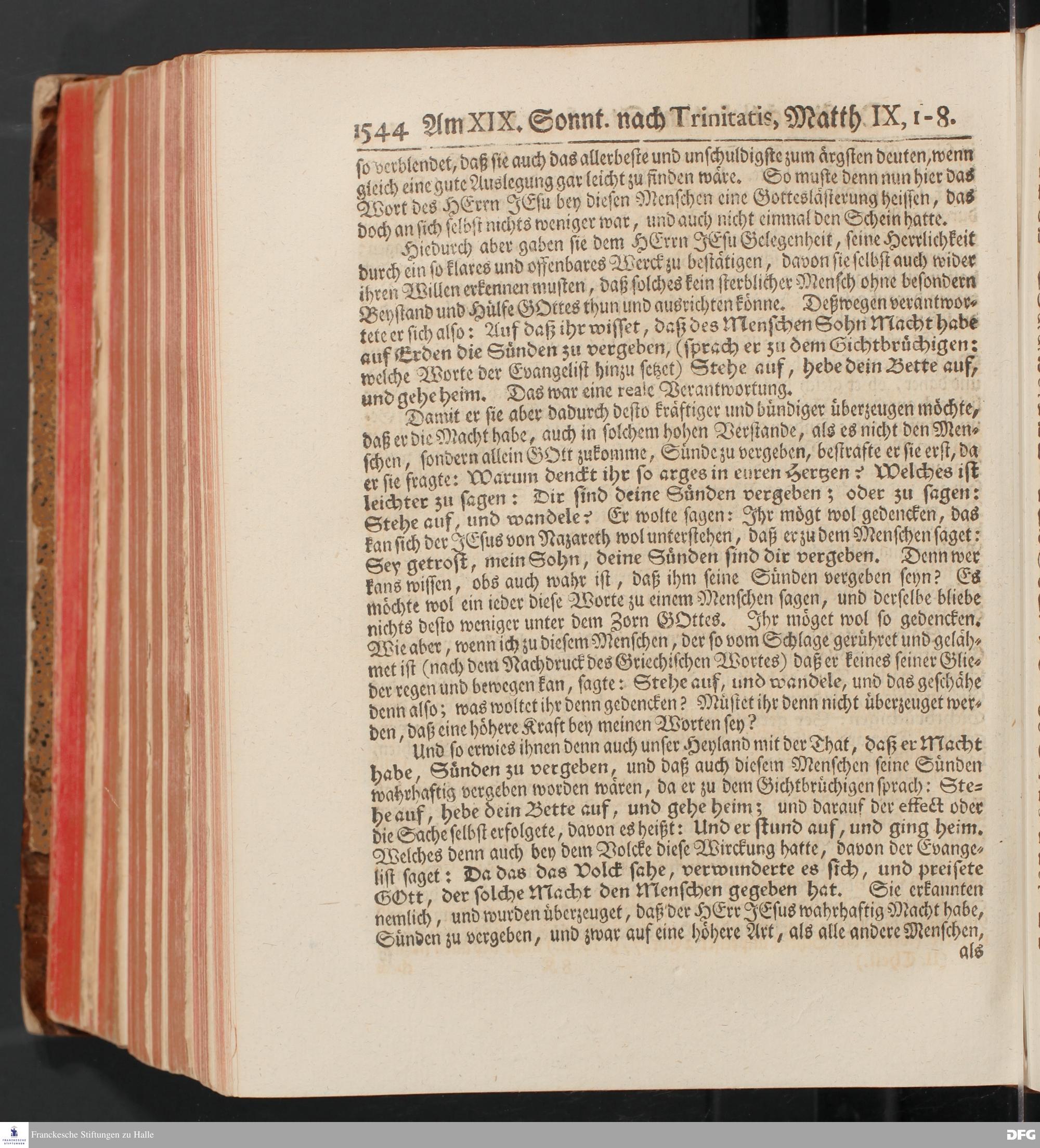 1544 Am XIX. Sonnt. nach Trinitatis, Matth. IX, 1-8.

so verblendet, daß sie auch das allerbeste und unschuldigste zum ärgsten deuten, wenn gleich eine gute Auslegung gar leicht zu finden wäre. So muste denn nun hier das Wort des HErrn JEsu bey diesen Menschen eine Gotteslästerung heissen, das doch an sich selbst nichts weniger war, und auch nicht einmal den Schein hatte.

Hiedurch aber gaben sie dem HErrn JEsu Gelegenheit, seine Herrlichkeit durch ein so klares und offenbares Werck zu bestätigen, davon sie selbst auch wider ihren Willen erkennen musten, daß solches kein sterblicher Mensch ohne besondern Beystand und Hülfe GOttes thun und ausrichten könne. Deßwegen verantwortete er sich also: Auf daß ihr wisset, daß des Menschen Sohn Macht habe auf Erden die Sünden zu vergeben, (sprach er zu dem Gichtbrüchigen: welche Worte der Evangelist hinzu setzet) Stehe auf, hebe dein Bette auf, und gehe heim. Das war eine reale Verantwortung.

Damit er sie aber dadurch desto kräftiger und bündiger überzeugen möchte, daß er die Macht habe, auch in solchem hohen Verstande, als es nicht den Menschen, sondern allein GOtt zukomme, Sünde zu vergeben, bestrafte er sie erst, da er sie fragte: Warum denckt ihr so arges in euren Hertzen? Welches ist leichter zu sagen: Dir sind deine Sünden vergeben; oder zu sagen: Stehe auf, und wandele? Er wolte sagen: Ihr mögt wol gedencken, das kan sich der JEsus von Nazareth wol unterstehen, daß er zu dem Menschen saget: Sey getrost, mein Sohn, deine Sünden sind dir vergeben. Denn wer kans wissen, obs auch wahr ist, daß ihm seine Sünden vergeben seyn? Es möchte wol ein ieder diese Worte zu einem Menschen sagen, und derselbe bliebe nichts desto weniger unter dem Zorn GOttes. Ihr möget wol so gedencken. Wie aber, wenn ich zu diesem Menschen, der so vom Schlage gerühret und gelähmet ist (nach dem Nachdruck des Griechischen Wortes) daß er keines seiner Glieder regen und bewegen kan, sagte: Stehe auf, und wandele, und das geschähe denn also; was woltet ihr denn gedencken? Müstet ihr denn nicht überzeuget werden, daß eine höhere Kraft bey meinen Worten sey?

Und so erwies ihnen denn auch unser Heyland mit der That, daß er Macht habe, Sünden zu vergeben, und daß auch diesem Menschen seine Sünden wahrhaftig vergeben worden wären, da er zu dem Gichtbrüchigen sprach: Stehe auf, hebe dein Bette auf, und gehe heim; und darauf der effect oder die Sache selbst erfolgete, davon es heißt: Und er stund auf, und ging heim. Welches denn auch bey dem Volcke diese Wirckung hatte, davon der Evangelist saget: Da das das Volck sahe, verwunderte es sich, und preisete GOtt, der solche Macht den Menschen gegeben hat. Sie erkannten nemlich, und wurden überzeuget, daß der HErr JEsus wahrhaftig Macht habe, Sünden zu vergeben, und zwar auf eine höhere Art, als alle andere Menschen, als

Franckesche Stiftungen zu Halle
DFG